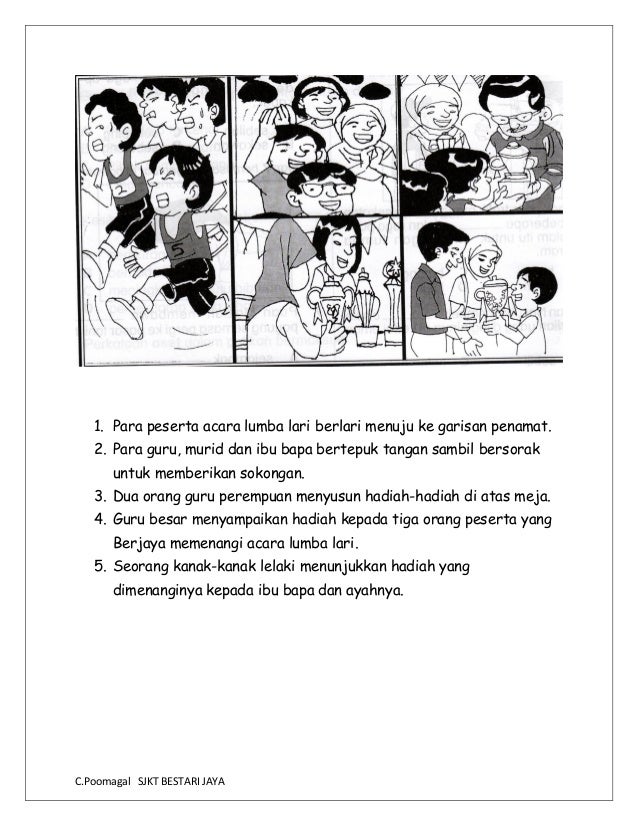 2

5

1. Para peserta acara lumba lari berlari menuju ke garisan penamat.
2. Para guru, murid dan ibu bapa bertepuk tangan sambil bersorak untuk memberikan sokongan.
3. Dua orang guru perempuan menyusun hadiah-hadiah di atas meja.
4. Guru besar menyampaikan hadiah kepada tiga orang peserta yang Berjaya memenangi acara lumba lari.
5. Seorang kanak-kanak lelaki menunjukkan hadiah yang dimenanginya kepada ibu bapa dan ayahnya.

C.Poomagal SJKT BESTARI JAYA